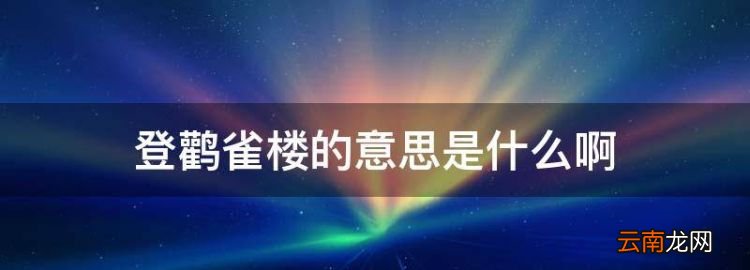 登鹳雀楼的意思是什么啊

云南龙网